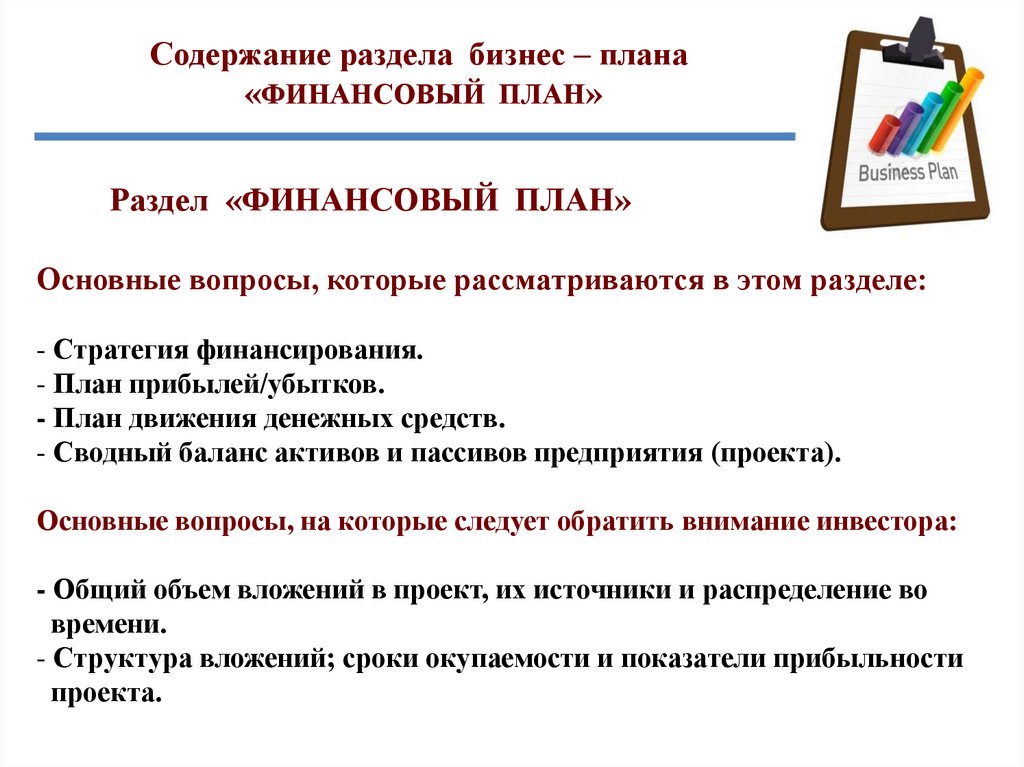 Содержание раздела бизнес – плана
«ФИНАНСОВЫЙ ПЛАН»

Business Plan

Раздел «ФИНАНСОВЫЙ ПЛАН»

Основные вопросы, которые рассматриваются в этом разделе:

- Стратегия финансирования.
- План прибылей/убытков.
- План движения денежных средств.
- Сводный баланс активов и пассивов предприятия (проекта).

Основные вопросы, на которые следует обратить внимание инвестора:

- Общий объем вложений в проект, их источники и распределение во времени.
- Структура вложений; сроки окупаемости и показатели прибыльности проекта.